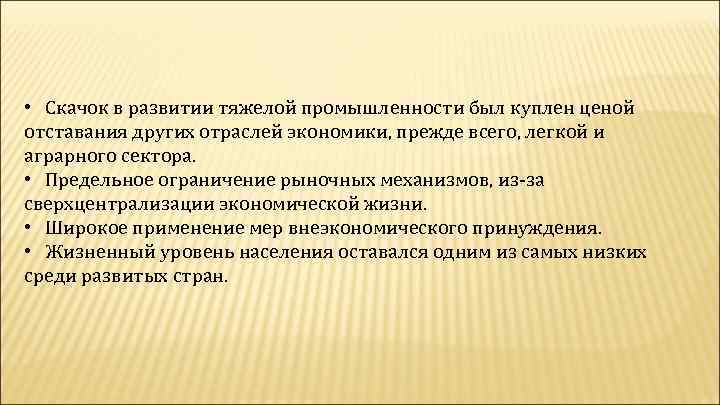 • Скачок в развитии тяжелой промышленности был куплен ценой отставания других отраслей экономики, прежде всего, легкой и аграрного сектора.
• Предельное ограничение рыночных механизмов, из-за сверхцентрализации экономической жизни.
• Широкое применение мер внеэкономического принуждения.
• Жизненный уровень населения оставался одним из самых низких среди развитых стран.